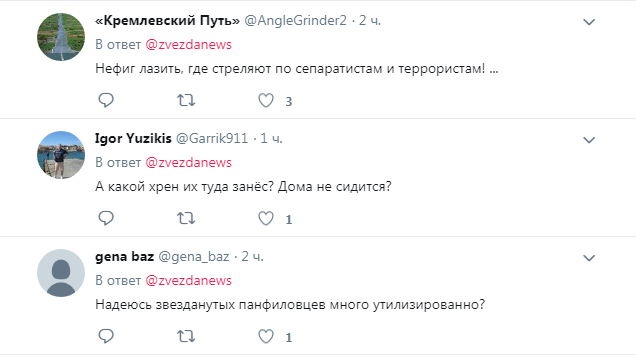 «Кремлевский Путь» @AngleGrinder2 · 2 ч.
В ответ @zvezdanews
Нефиг лазить, где стреляют по сепаратистам и террористам! ...
3

Igor Yuzikis @Garrik911 · 1 ч.
В ответ @zvezdanews
А какой хрен их туда занёс? Дома не сидится?
1

gena baz @gena_baz · 2 ч.
В ответ @zvezdanews
Надеюсь звезданутых панфиловцев много утилизированно?
1